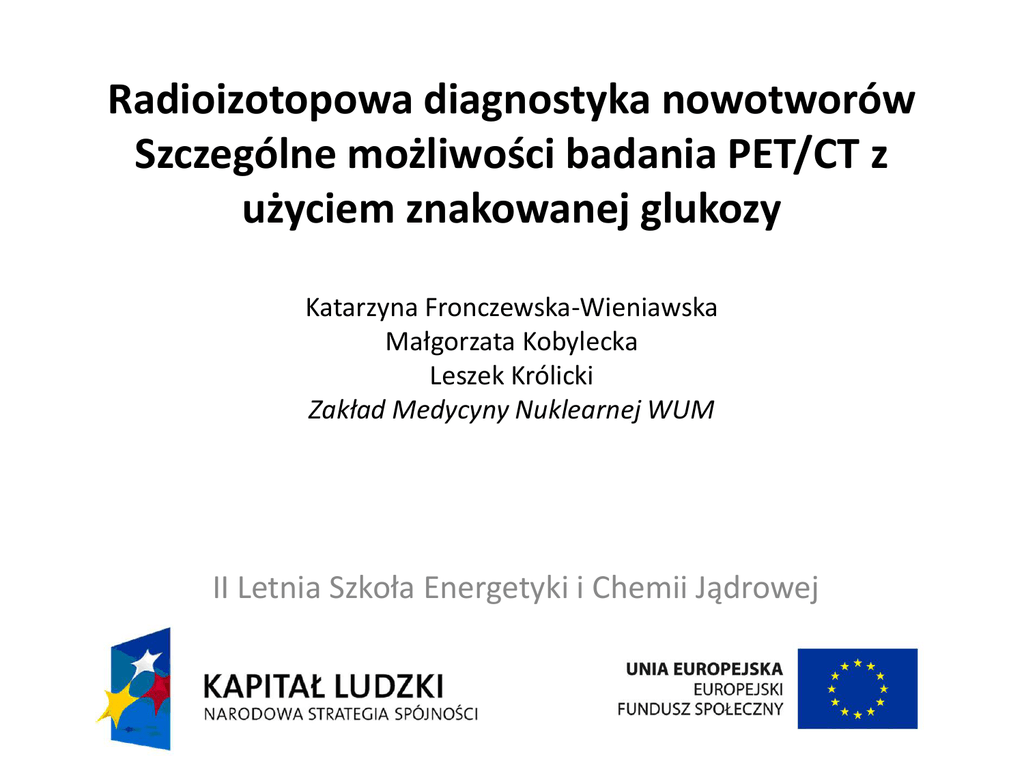 Radioizotopowa diagnostyka nowotworów Szczególne możliwości badania PET/CT z użyciem znakowanej glukozy

Katarzyna Fronczewska-Wieniawska
Małgorzata Kobylecka
Leszek Królicki
Zakład Medycyny Nuklearnej WUM

II Letnia Szkoła Energetyki i Chemii Jądrowej

KAPITAŁ LUDZKI
NARODOWA STRATEGIA SPÓJNOŚCI

UNIA EUROPEJSKA
EUROPEJSKI
FUNDUSZ SPOŁECZNY